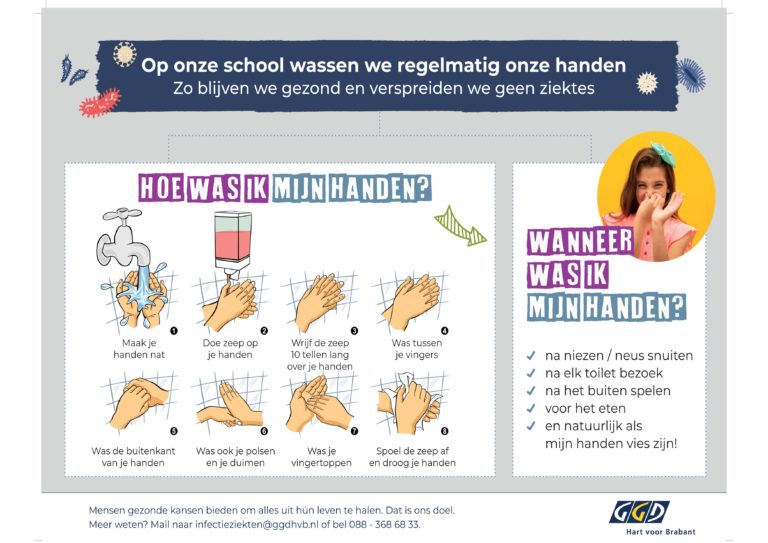 Op onze school wassen we regelmatig onze handen
Zo blijven we gezond en verspreiden we geen ziektes

HOE WAS IK MIJN HANDEN?

1 Maak je handen nat

2 Doe zeep op je handen

3 Wrijf de zeep 10 tellen lang over je handen

4 Was tussen je vingers

5 Was de buitenkant van je handen

6 Was ook je polsen en je duimen

7 Was je vingertoppen

8 Spoel de zeep af en droog je handen

WANNEER WAS IK MIJN HANDEN?

✓ na niezen / neus snuiten
✓ na elk toilet bezoek
✓ na het buiten spelen
✓ voor het eten
✓ en natuurlijk als mijn handen vies zijn!

Mensen gezonde kansen bieden om alles uit hún leven te halen. Dat is ons doel.
Meer weten? Mail naar infectieziekten@ggdhvb.nl of bel 088 - 368 68 33.

GGD
Hart voor Brabant